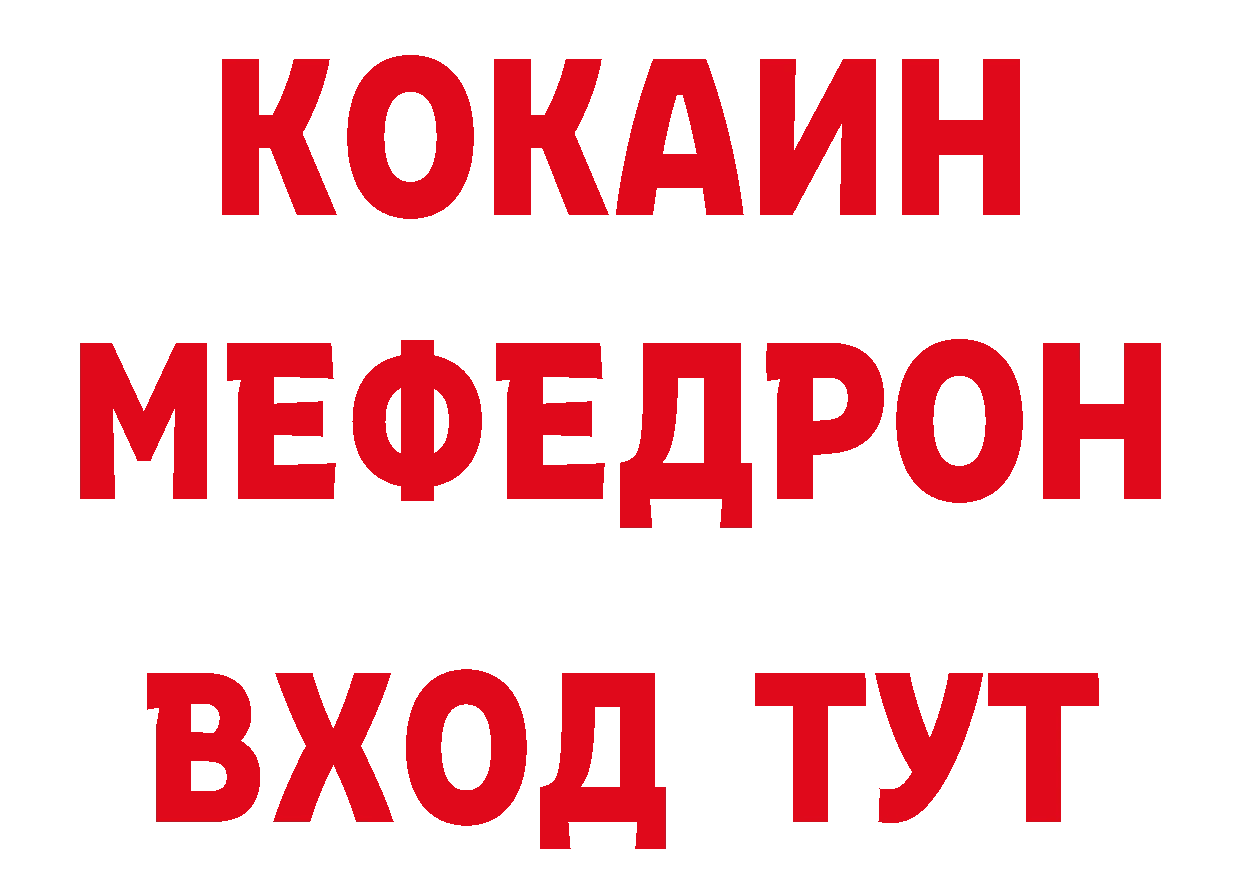 КОКАИН
МЕФЕДРОН
ВХОД ТУТ